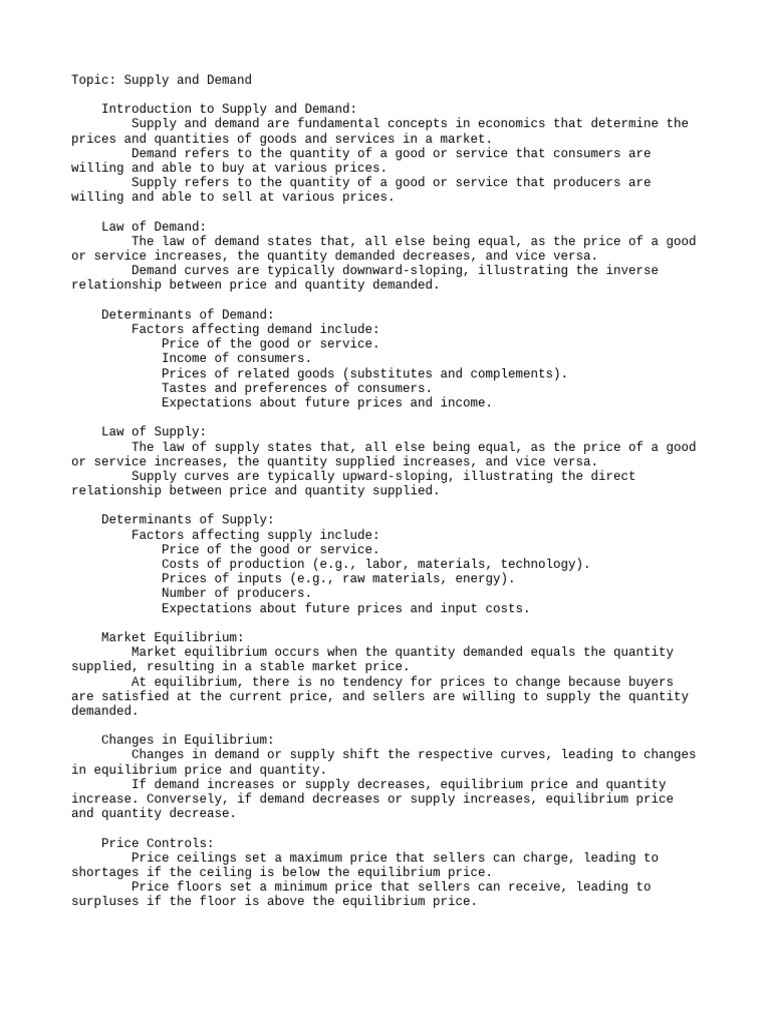 Topic: Supply and Demand

Introduction to Supply and Demand:

Supply and demand are fundamental concepts in economics that determine the prices and quantities of goods and services in a market.

Demand refers to the quantity of a good or service that consumers are willing and able to buy at various prices.

Supply refers to the quantity of a good or service that producers are willing and able to sell at various prices.

Law of Demand:

The law of demand states that, all else being equal, as the price of a good or service increases, the quantity demanded decreases, and vice versa.

Demand curves are typically downward-sloping, illustrating the inverse relationship between price and quantity demanded.

Determinants of Demand:

Factors affecting demand include:

Price of the good or service.

Income of consumers.

Prices of related goods (substitutes and complements).

Tastes and preferences of consumers.

Expectations about future prices and income.

Law of Supply:

The law of supply states that, all else being equal, as the price of a good or service increases, the quantity supplied increases, and vice versa.

Supply curves are typically upward-sloping, illustrating the direct relationship between price and quantity supplied.

Determinants of Supply:

Factors affecting supply include:

Price of the good or service.

Costs of production (e.g., labor, materials, technology).

Prices of inputs (e.g., raw materials, energy).

Number of producers.

Expectations about future prices and input costs.

Market Equilibrium:

Market equilibrium occurs when the quantity demanded equals the quantity supplied, resulting in a stable market price.

At equilibrium, there is no tendency for prices to change because buyers are satisfied at the current price, and sellers are willing to supply the quantity demanded.

Changes in Equilibrium:

Changes in demand or supply shift the respective curves, leading to changes in equilibrium price and quantity.

If demand increases or supply decreases, equilibrium price and quantity increase. Conversely, if demand decreases or supply increases, equilibrium price and quantity decrease.

Price Controls:

Price ceilings set a maximum price that sellers can charge, leading to shortages if the ceiling is below the equilibrium price.

Price floors set a minimum price that sellers can receive, leading to surpluses if the floor is above the equilibrium price.